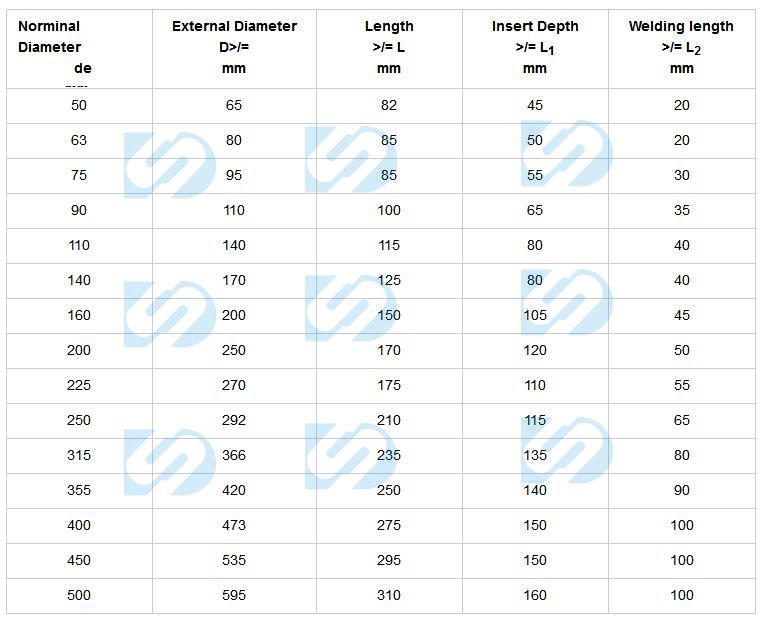 | Norminal Diameter de | External Diameter D>/= mm | Length >/= L mm | Insert Depth >/= $L_1$ mm | Welding length >/= $L_2$ mm |
|---|---|---|---|---|
| 50 | 65 | 82 | 45 | 20 |
| 63 | 80 | 85 | 50 | 20 |
| 75 | 95 | 85 | 55 | 30 |
| 90 | 110 | 100 | 65 | 35 |
| 110 | 140 | 115 | 80 | 40 |
| 140 | 170 | 125 | 80 | 40 |
| 160 | 200 | 150 | 105 | 45 |
| 200 | 250 | 170 | 120 | 50 |
| 225 | 270 | 175 | 110 | 55 |
| 250 | 292 | 210 | 115 | 65 |
| 315 | 366 | 235 | 135 | 80 |
| 355 | 420 | 250 | 140 | 90 |
| 400 | 473 | 275 | 150 | 100 |
| 450 | 535 | 295 | 150 | 100 |
| 500 | 595 | 310 | 160 | 100 |